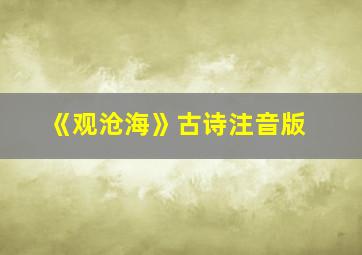 《观沧海》古诗注音版